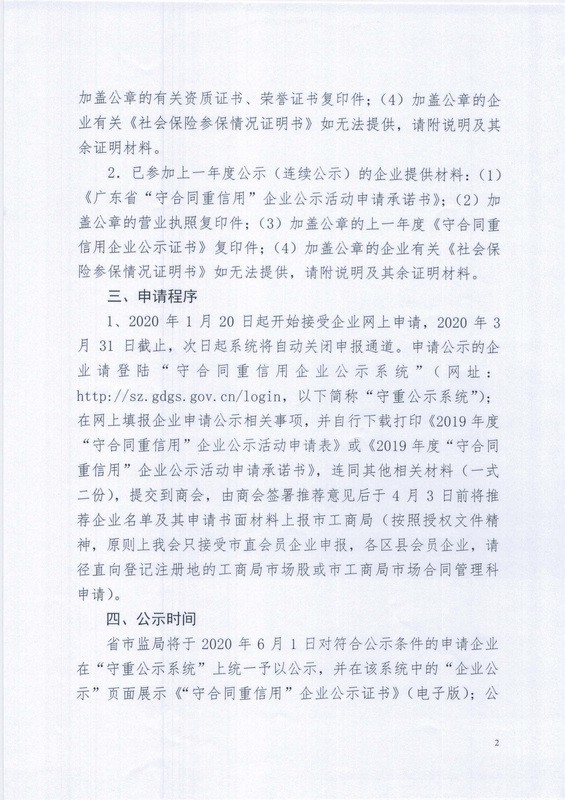 加盖公章的有关资质证书、荣誉证书复印件；（4）加盖公章的企业有关《社会保险参保情况证明书》如无法提供，请附说明及其余证明材料。

2. 已参加上一年度公示（连续公示）的企业提供材料：（1）《广东省“守合同重信用”企业公示活动申请承诺书》；（2）加盖公章的营业执照复印件；（3）加盖公章的上一年度《守合同重信用企业公示证书》复印件；（4）加盖公章的企业有关《社会保险参保情况证明书》如无法提供，请附说明及其余证明材料。

三、申请程序

1、2020 年 1 月 20 日起开始接受企业网上申请，2020 年 3 月 31 日截止，次日起系统将自动关闭申报通道。申请公示的企业请登陆“守合同重信用企业公示系统”（网址：http://sz.gdgs.gov.cn/login，以下简称“守重公示系统”）；在网上填报企业申请公示相关事项，并自行下载打印《2019 年度“守合同重信用”企业公示活动申请表》或《2019 年度“守合同重信用”企业公示活动申请承诺书》，连同其他相关材料（一式二份），提交到商会，由商会签署推荐意见后于 4 月 3 日前将推荐企业名单及其申请书面材料上报市工商局（按照授权文件精神，原则上我会只接受市直会员企业申报，各区县会员企业，请径直向登记注册地的工商局市场股或市工商局市场合同管理科申请）。

四、公示时间

省市监局将于 2020 年 6 月 1 日对符合公示条件的申请企业在“守重公示系统”上统一予以公示，并在该系统中的“企业公示”页面展示《“守合同重信用”企业公示证书》（电子版）；公

2